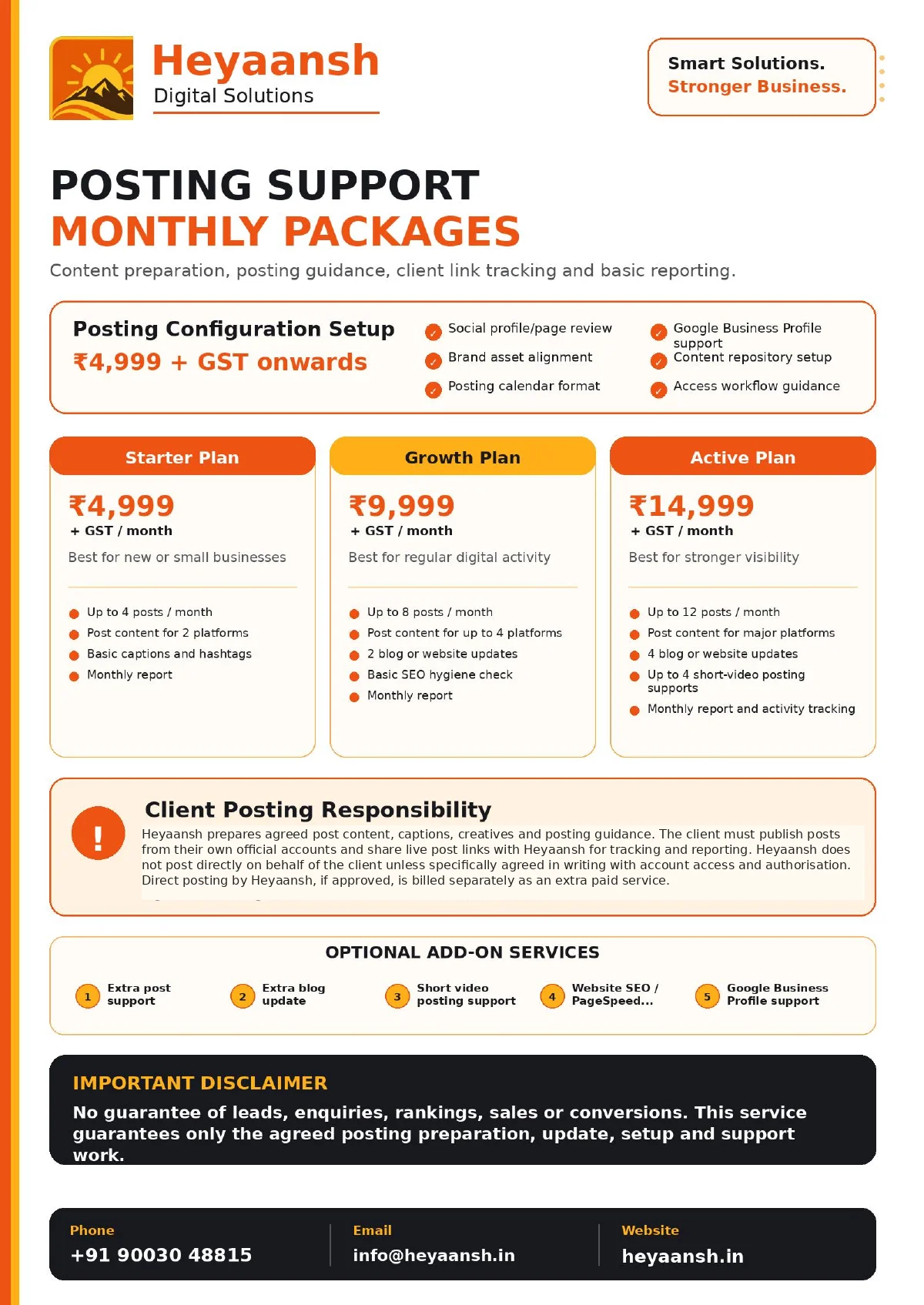 Heyaansh
Digital Solutions

Smart Solutions.
Stronger Business.

POSTING SUPPORT
MONTHLY PACKAGES

Content preparation, posting guidance, client link tracking and basic reporting.

Posting Configuration Setup
₹4,999 + GST onwards

✓ Social profile/page review
✓ Brand asset alignment
✓ Posting calendar format
✓ Google Business Profile support
✓ Content repository setup
✓ Access workflow guidance

Starter Plan
₹4,999
+ GST / month
Best for new or small businesses
• Up to 4 posts / month
• Post content for 2 platforms
• Basic captions and hashtags
• Monthly report

Growth Plan
₹9,999
+ GST / month
Best for regular digital activity
• Up to 8 posts / month
• Post content for up to 4 platforms
• 2 blog or website updates
• Basic SEO hygiene check
• Monthly report

Active Plan
₹14,999
+ GST / month
Best for stronger visibility
• Up to 12 posts / month
• Post content for major platforms
• 4 blog or website updates
• Up to 4 short-video posting supports
• Monthly report and activity tracking

!
Client Posting Responsibility
Heyaansh prepares agreed post content, captions, creatives and posting guidance. The client must publish posts from their own official accounts and share live post links with Heyaansh for tracking and reporting. Heyaansh does not post directly on behalf of the client unless specifically agreed in writing with account access and authorisation. Direct posting by Heyaansh, if approved, is billed separately as an extra paid service.

OPTIONAL ADD-ON SERVICES
1 Extra post support
2 Extra blog update
3 Short video posting support
4 Website SEO / PageSpeed...
5 Google Business Profile support

IMPORTANT DISCLAIMER
No guarantee of leads, enquiries, rankings, sales or conversions. This service guarantees only the agreed posting preparation, update, setup and support work.

Phone
+91 90030 48815
Email
info@heyaansh.in
Website
heyaansh.in